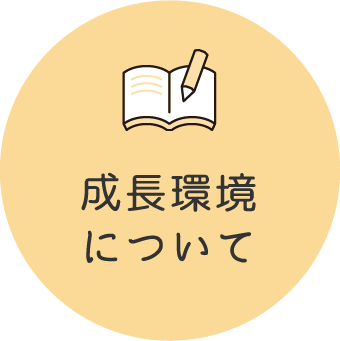 成長環境
について